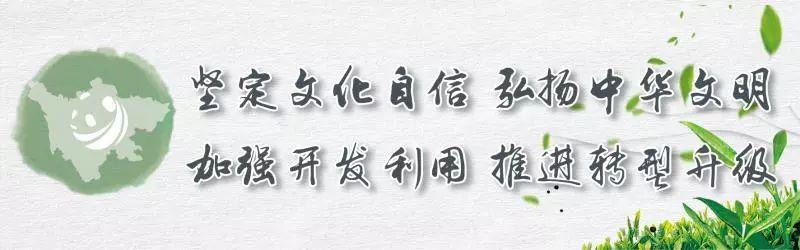 坚定文化自信 弘扬中华文明
加强开发利用 推进转型升级